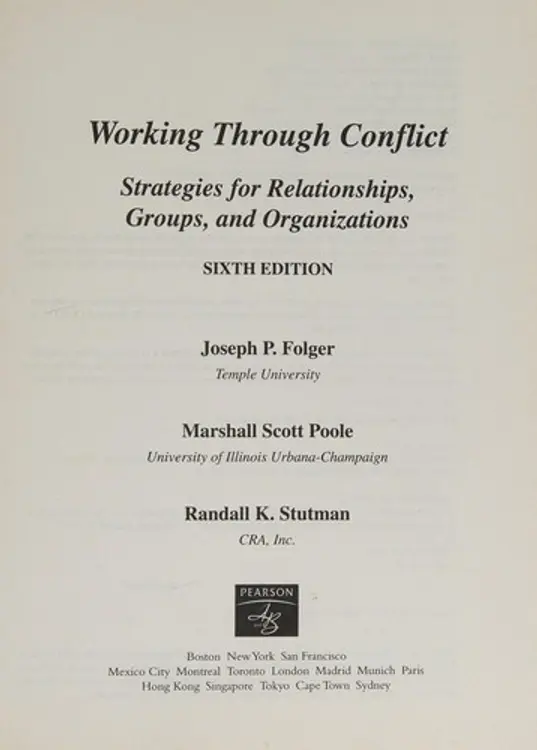 Working Through Conflict

Strategies for Relationships, Groups, and Organizations

SIXTH EDITION

Joseph P. Folger
Temple University

Marshall Scott Poole
University of Illinois Urbana-Champaign

Randall K. Stutman
CRA, Inc.

PEARSON
AB

Boston New York San Francisco
Mexico City Montreal Toronto London Madrid Munich Paris
Hong Kong Singapore Tokyo Cape Town Sydney